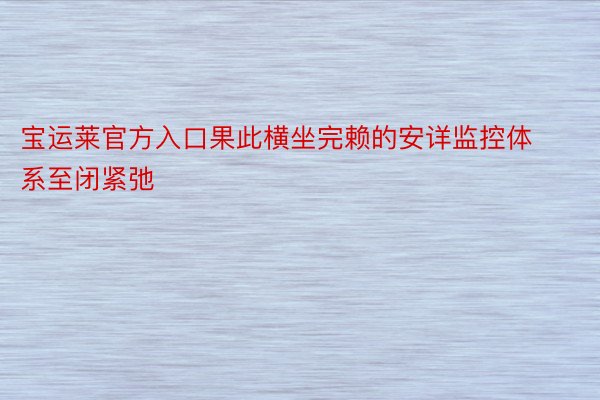 宝运莱官方入口果此横坐完赖的安详监控体系至闭紧弛